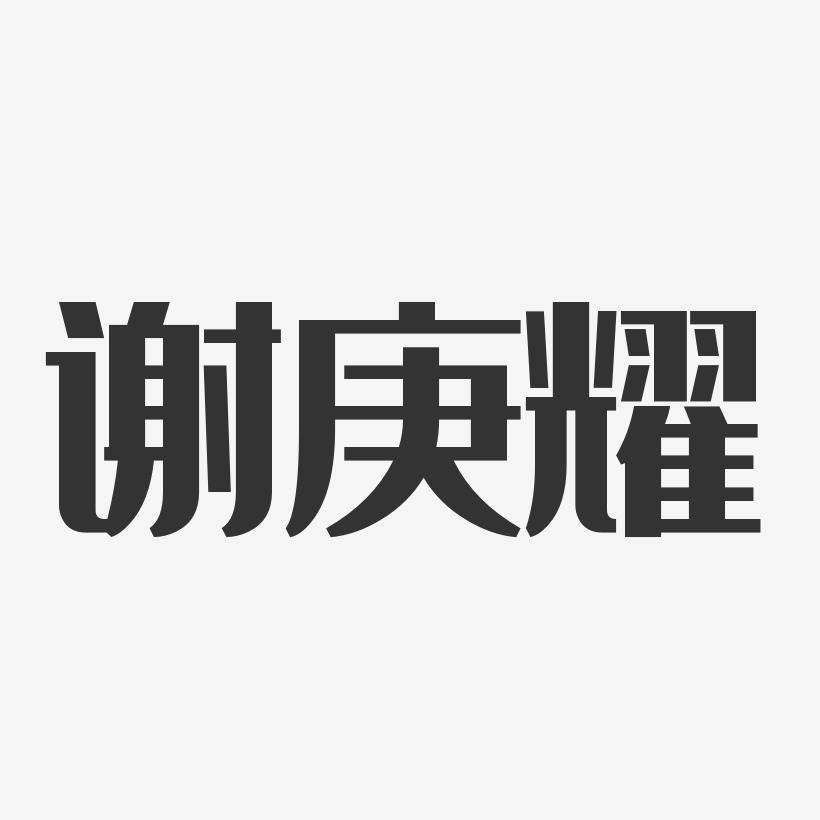 谢庚耀